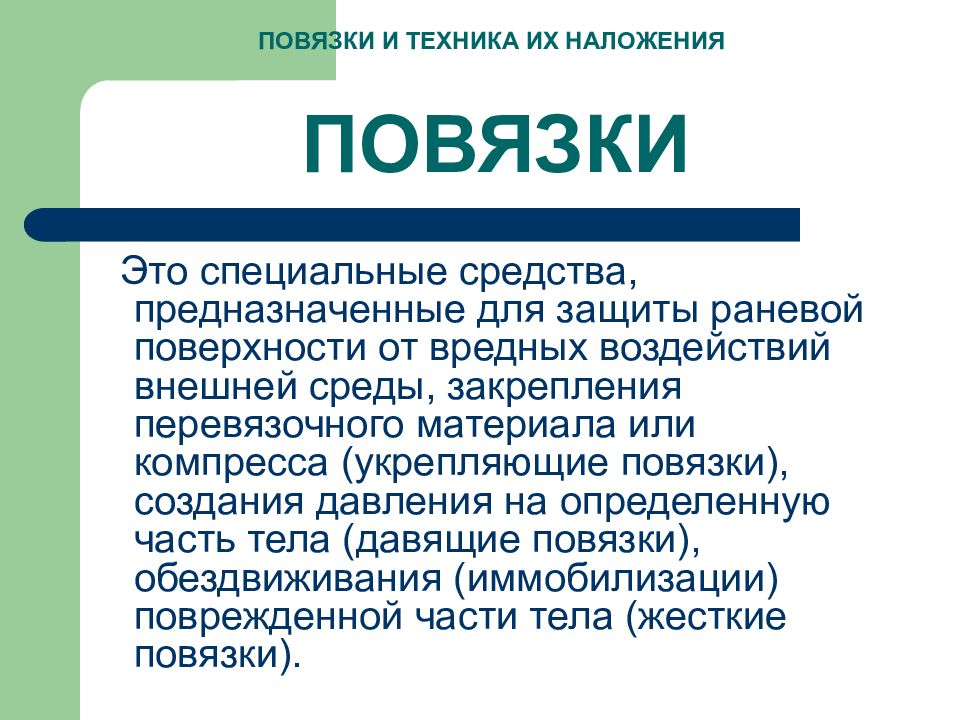 ПОВЯЗКИ И ТЕХНИКА ИХ НАЛОЖЕНИЯ

ПОВЯЗКИ

Это специальные средства, предназначенные для защиты раневой поверхности от вредных воздействий внешней среды, закрепления перевязочного материала или компресса (укрепляющие повязки), создания давления на определенную часть тела (давящие повязки), обездвиживания (иммобилизации) поврежденной части тела (жесткие повязки).